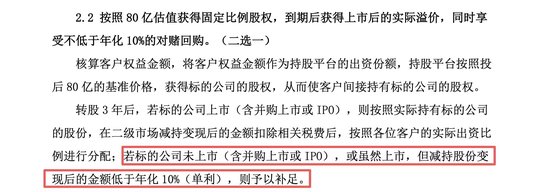 2.2 按照 80 亿估值获得固定比例股权，到期后获得上市后的实际溢价，同时享受不低于年化 10%的对赌回购。（二选一）

核算客户权益金额，将客户权益金额作为持股平台的出资份额，持股平台按照投后 80 亿的基准价格，获得标的公司的股权，从而使客户间接持有标的公司的股权。

转股 3 年后，若标的公司上市（含并购上市或 IPO），则按照实际持有标的公司的股份，在二级市场减持变现后的金额扣除相关税费后，按照各位客户的实际出资比例进行分配；若标的公司未上市（含并购上市或 IPO），或虽然上市，但减持股份变现后的金额低于年化 10%（单利），则予以补足。